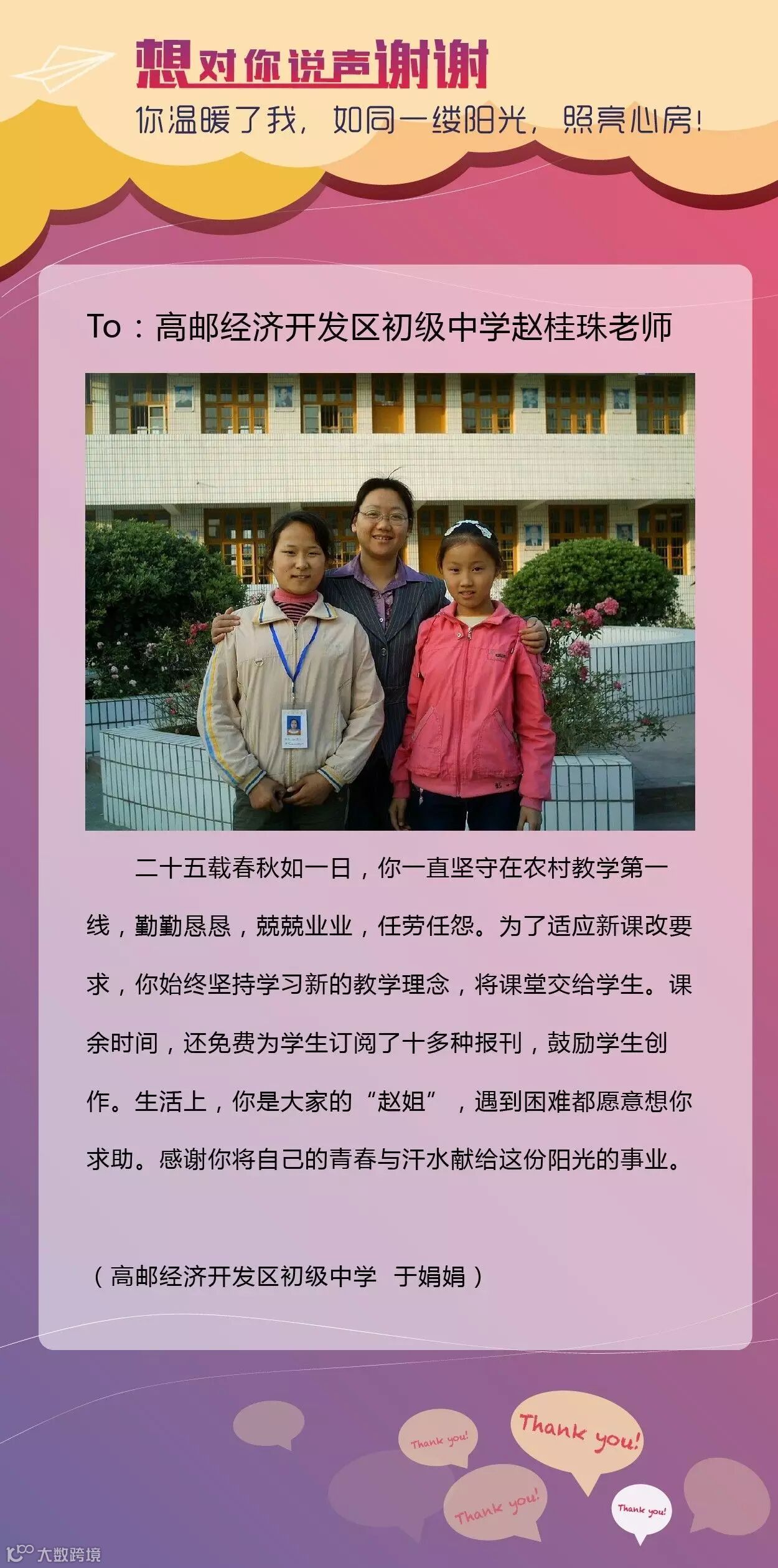 想对你说声谢谢
你温暖了我，如同一缕阳光，照亮心房！

To：高邮经济开发区初级中学赵桂珠老师

二十五载春秋如一日，你一直坚守在农村教学第一线，勤勤恳恳，兢兢业业，任劳任怨。为了适应新课改要求，你始终坚持学习新的教学理念，将课堂交给学生。课余时间，还免费为学生订阅了十多种报刊，鼓励学生创作。生活上，你是大家的“赵姐”，遇到困难都愿意想你求助。感谢你将自己的青春与汗水献给这份阳光的事业。

（高邮经济开发区初级中学 于娟娟）

Thank you!
Thank you!
Thank you!
Thank you!

大数跨境